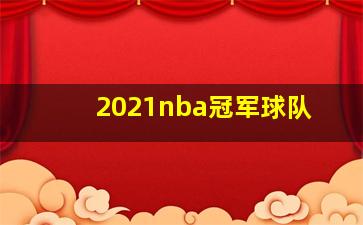 2021nba冠军球队